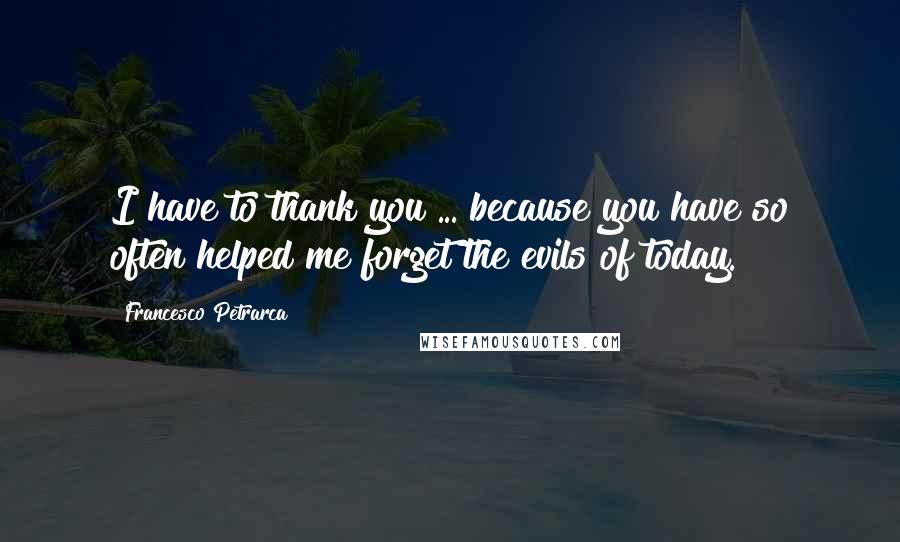 I have to thank you ... because you have so often helped me forget the evils of today.

Francesco Petrarca

WISEFAMOUSQUOTES.COM